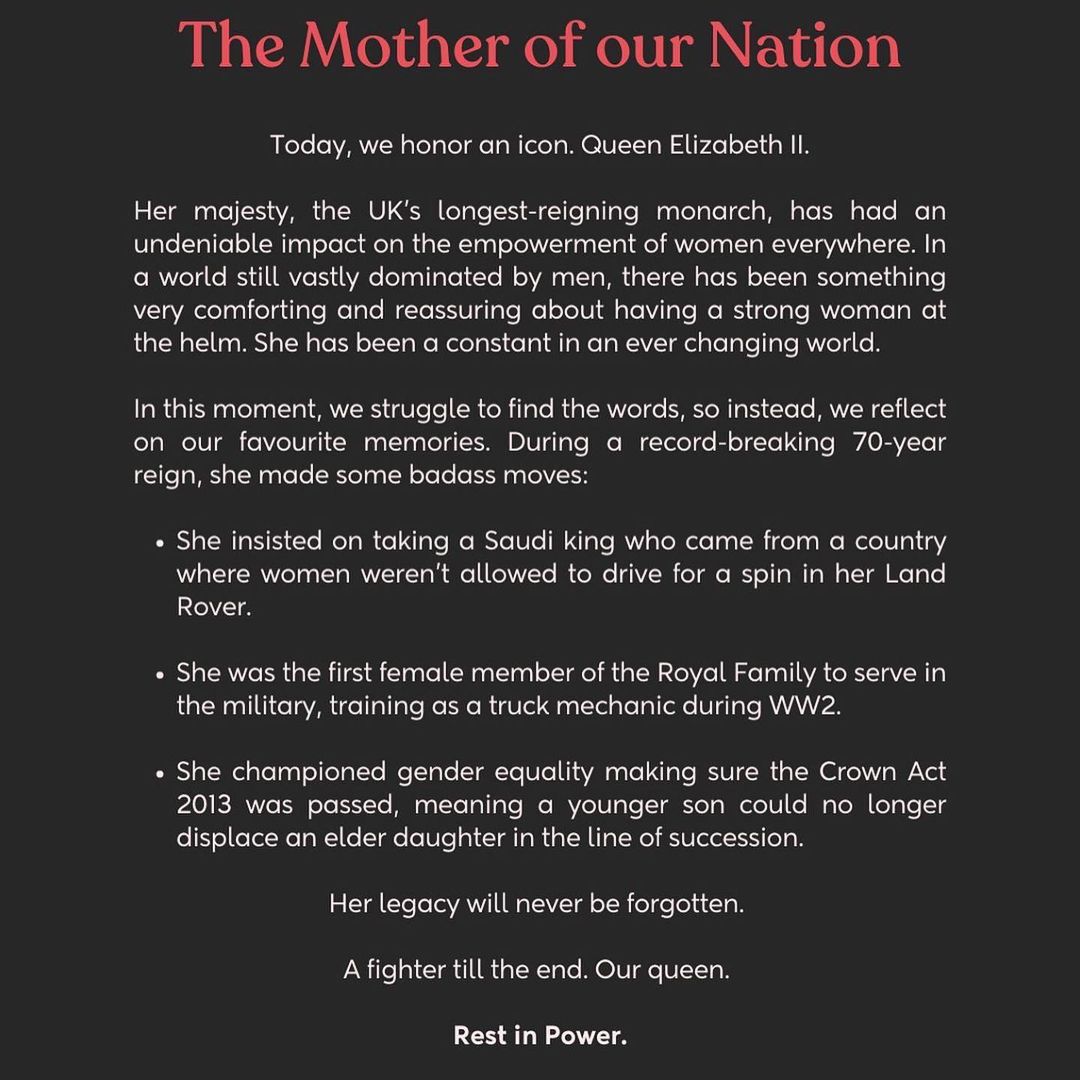 The Mother of our Nation

Today, we honor an icon. Queen Elizabeth II.

Her majesty, the UK's longest-reigning monarch, has had an undeniable impact on the empowerment of women everywhere. In a world still vastly dominated by men, there has been something very comforting and reassuring about having a strong woman at the helm. She has been a constant in an ever changing world.

In this moment, we struggle to find the words, so instead, we reflect on our favourite memories. During a record-breaking 70-year reign, she made some badass moves:

• She insisted on taking a Saudi king who came from a country where women weren't allowed to drive for a spin in her Land Rover.

• She was the first female member of the Royal Family to serve in the military, training as a truck mechanic during WW2.

• She championed gender equality making sure the Crown Act 2013 was passed, meaning a younger son could no longer displace an elder daughter in the line of succession.

Her legacy will never be forgotten.

A fighter till the end. Our queen.

Rest in Power.